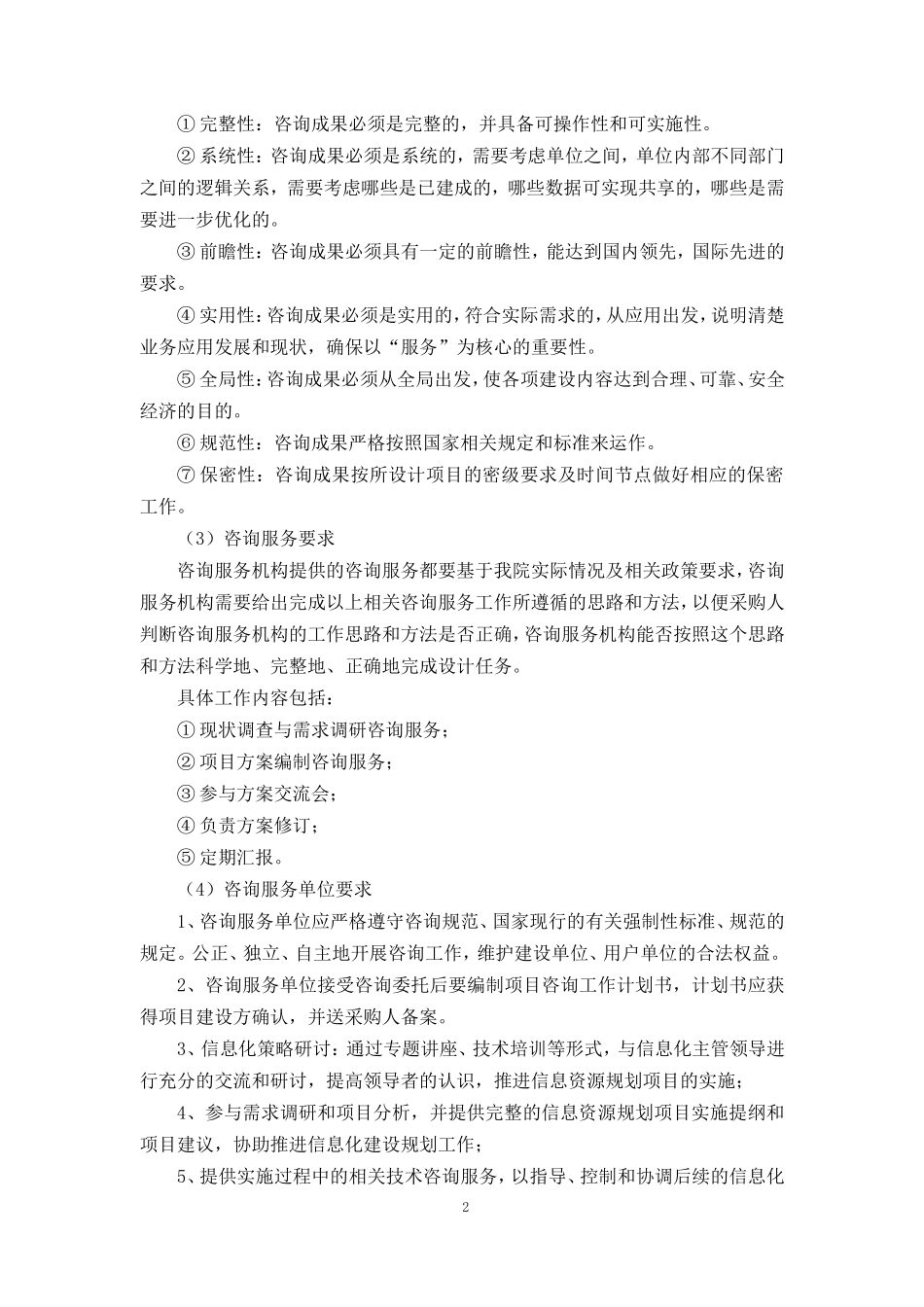 ① 完整性：咨询成果必须是完整的，并具备可操作性和可实施性。

② 系统性：咨询成果必须是系统的，需要考虑单位之间，单位内部不同部门之间的逻辑关系，需要考虑哪些是已建成的，哪些数据可实现共享的，哪些是需要进一步优化的。

③ 前瞻性：咨询成果必须具有一定的前瞻性，能达到国内领先，国际先进的要求。

④ 实用性：咨询成果必须是实用的，符合实际需求的，从应用出发，说明清楚业务应用发展和现状，确保以“服务”为核心的重要性。

⑤ 全局性：咨询成果必须从全局出发，使各项建设内容达到合理、可靠、安全经济的目的。

⑥ 规范性：咨询成果严格按照国家相关规定和标准来运作。

⑦ 保密性：咨询成果按所设计项目的密级要求及时间节点做好相应的保密工作。

（3）咨询服务要求

咨询服务机构提供的咨询服务都要基于我院实际情况及相关政策要求，咨询服务机构需要给出完成以上相关咨询服务工作所遵循的思路和方法，以便采购人判断咨询服务机构的工作思路和方法是否正确，咨询服务机构能否按照这个思路和方法科学地、完整地、正确地完成设计任务。

具体工作内容包括：

① 现状调查与需求调研咨询服务；

② 项目方案编制咨询服务；

③ 参与方案交流会；

④ 负责方案修订；

⑤ 定期汇报。

（4）咨询服务单位要求

1、咨询服务单位应严格遵守咨询规范、国家现行的有关强制性标准、规范的规定。公正、独立、自主地开展咨询工作，维护建设单位、用户单位的合法权益。

2、咨询服务单位接受咨询委托后要编制项目咨询工作计划书，计划书应获得项目建设方确认，并送采购人备案。

3、信息化策略研讨：通过专题讲座、技术培训等形式，与信息化主管领导进行充分的交流和研讨，提高领导者的认识，推进信息资源规划项目的实施；

4、参与需求调研和项目分析，并提供完整的信息资源规划项目实施提纲和项目建议，协助推进信息化建设规划工作；

5、提供实施过程中的相关技术咨询服务，以指导、控制和协调后续的信息化

2